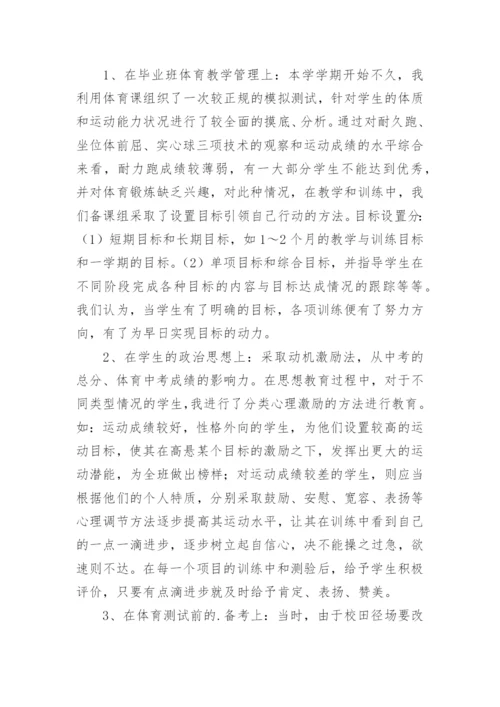 1、在毕业班体育教学管理上：本学学期开始不久，我利用体育课组织了一次较正规的模拟测试，针对学生的体质和运动能力状况进行了较全面的摸底、分析。通过对耐久跑、坐位体前屈、实心球三项技术的观察和运动成绩的水平综合来看，耐力跑成绩较薄弱，有一大部分学生不能达到优秀，并对体育锻炼缺乏兴趣，对此种情况，在教学和训练中，我们备课组采取了设置目标引领自己行动的方法。目标设置分：（1）短期目标和长期目标，如1～2个月的教学与训练目标和一学期的目标。（2）单项目标和综合目标，并指导学生在不同阶段完成各种目标的内容与目标达成情况的跟踪等等。我们认为，当学生有了明确的目标，各项训练便有了努力方向，有了为早日实现目标的动力。

2、在学生的政治思想上：采取动机激励法，从中考的总分、体育中考成绩的影响力。在思想教育过程中，对于不同类型情况的学生，我进行了分类心理激励的方法进行教育。如：运动成绩较好，性格外向的学生，为他们设置较高的运动目标，使其在高悬某个目标的激励之下，发挥出更大的运动潜能，为全班做出榜样；对运动成绩较差的学生，则应当根据他们的个人特质，分别采取鼓励、安慰、宽容、表扬等心理调节方法逐步提高其运动水平，让其在训练中看到自己的一点一滴进步，逐步树立起自信心，决不能操之过急，欲速则不达。在每一个项目的训练中和测验后，给予学生积极评价，只要有点滴进步就及时给予肯定、表扬、赞美。

3、在体育测试前的.备考上：当时，由于校田径场要改